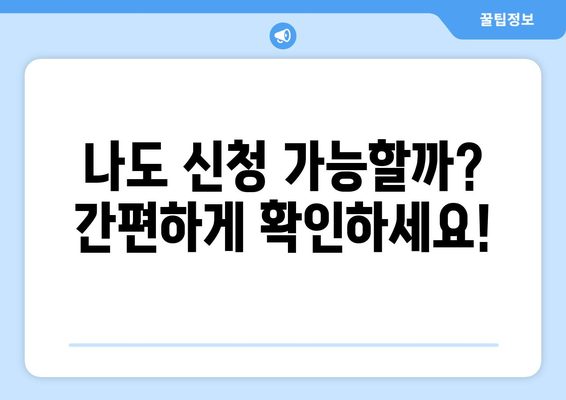 꿀팁정보

나도 신청 가능할까? 간편하게 확인하세요!